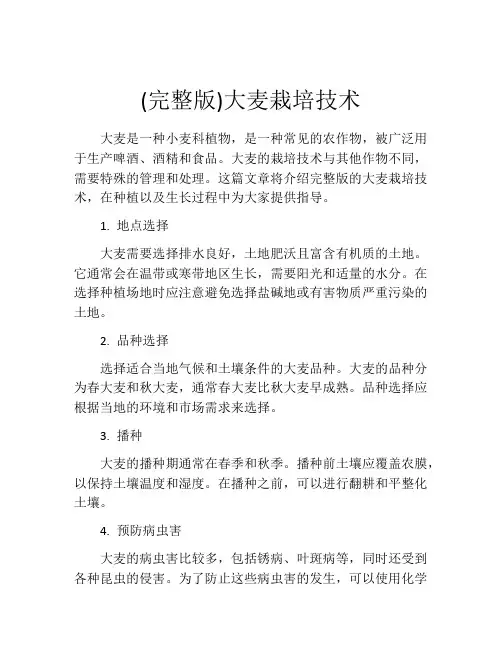 (完整版)大麦栽培技术

大麦是一种小麦科植物，是一种常见的农作物，被广泛用于生产啤酒、酒精和食品。大麦的栽培技术与其他作物不同，需要特殊的管理和处理。这篇文章将介绍完整版的大麦栽培技术，在种植以及生长过程中为大家提供指导。

1. 地点选择

大麦需要选择排水良好，土地肥沃且富含有机质的土地。它通常会在温带或寒带地区生长，需要阳光和适量的水分。在选择种植场地时应注意避免选择盐碱地或有害物质严重污染的土地。

2. 品种选择

选择适合当地气候和土壤条件的大麦品种。大麦的品种分为春大麦和秋大麦，通常春大麦比秋大麦早成熟。品种选择应根据当地的环境和市场需求来选择。

3. 播种

大麦的播种期通常在春季和秋季。播种前土壤应覆盖农膜，以保持土壤温度和湿度。在播种之前，可以进行翻耕和平整化土壤。

4. 预防病虫害

大麦的病虫害比较多，包括锈病、叶斑病等，同时还受到各种昆虫的侵害。为了防止这些病虫害的发生，可以使用化学